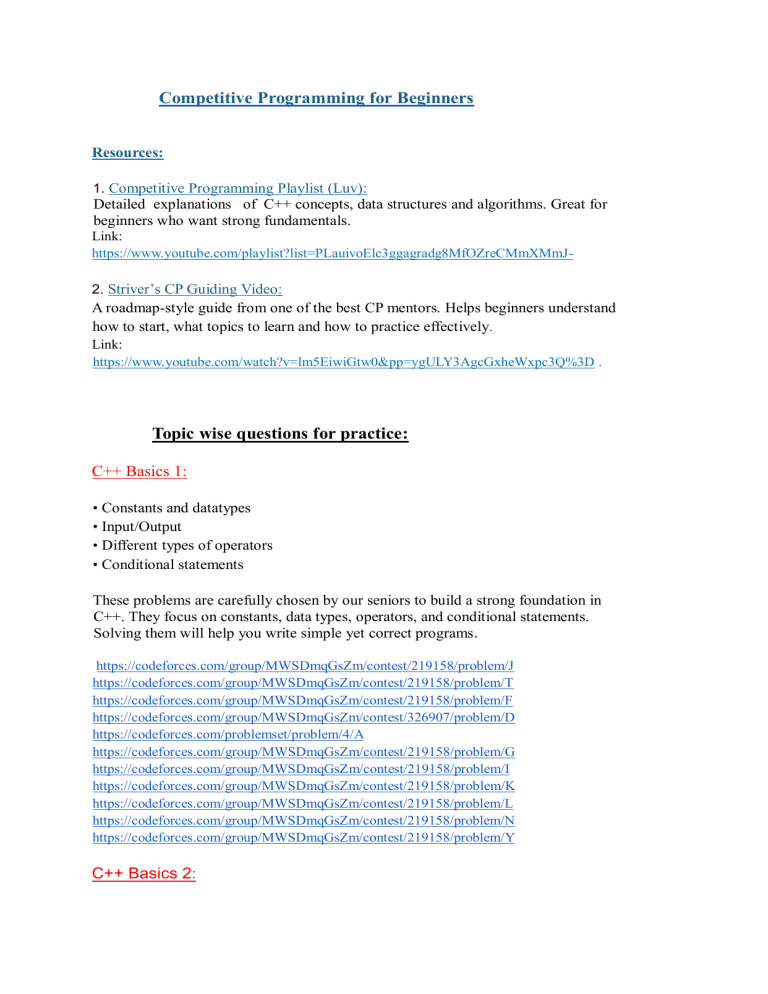 Competitive Programming for Beginners

Resources:

1. Competitive Programming Playlist (Luv):
Detailed explanations of C++ concepts, data structures and algorithms. Great for beginners who want strong fundamentals.
Link:
https://www.youtube.com/playlist?list=PLauivoElc3ggagradg8MfOZreCMmXMmJ-

2. Striver's CP Guiding Video:
A roadmap-style guide from one of the best CP mentors. Helps beginners understand how to start, what topics to learn and how to practice effectively.
Link:
https://www.youtube.com/watch?v=lm5EiwiGtw0&pp=ygULY3AgcGxheWxpc3Q%3D .

Topic wise questions for practice:

C++ Basics 1:

• Constants and datatypes
• Input/Output
• Different types of operators
• Conditional statements

These problems are carefully chosen by our seniors to build a strong foundation in C++. They focus on constants, data types, operators, and conditional statements. Solving them will help you write simple yet correct programs.

https://codeforces.com/group/MWSDmqGsZm/contest/219158/problem/J
https://codeforces.com/group/MWSDmqGsZm/contest/219158/problem/T
https://codeforces.com/group/MWSDmqGsZm/contest/219158/problem/F
https://codeforces.com/group/MWSDmqGsZm/contest/326907/problem/D
https://codeforces.com/problemset/problem/4/A
https://codeforces.com/group/MWSDmqGsZm/contest/219158/problem/G
https://codeforces.com/group/MWSDmqGsZm/contest/219158/problem/I
https://codeforces.com/group/MWSDmqGsZm/contest/219158/problem/K
https://codeforces.com/group/MWSDmqGsZm/contest/219158/problem/L
https://codeforces.com/group/MWSDmqGsZm/contest/219158/problem/N
https://codeforces.com/group/MWSDmqGsZm/contest/219158/problem/Y

C++ Basics 2: